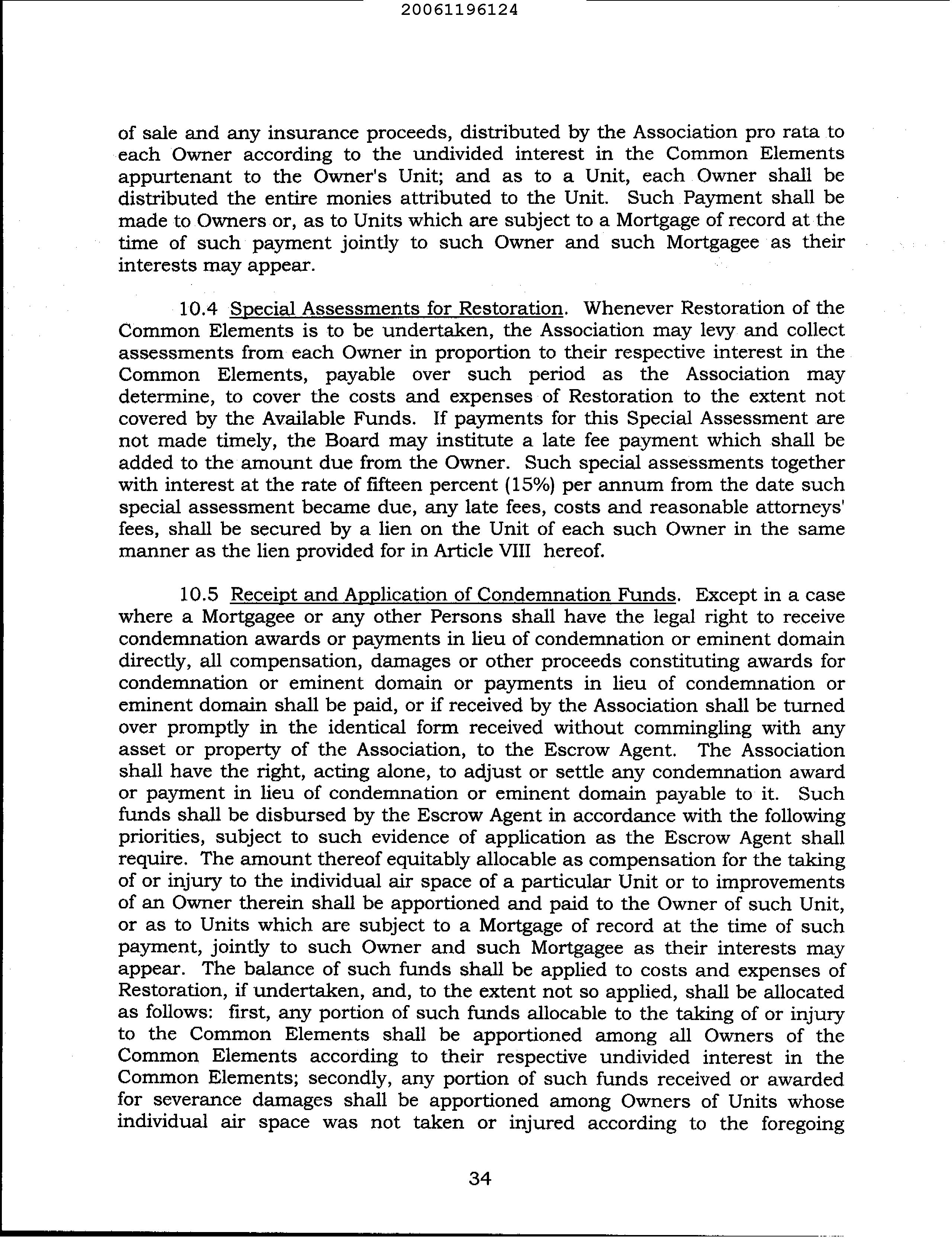 20061196124

of sale and any insurance proceeds, distributed by the Association pro rata to each Owner according to the undivided interest in the Common Elements appurtenant to the Owner's Unit; and as to a Unit, each Owner shall be distributed the entire monies attributed to the Unit. Such Payment shall be made to Owners or, as to Units which are subject to a Mortgage of record at the time of such payment jointly to such Owner and such Mortgagee as their interests may appear.

10.4 Special Assessments for Restoration. Whenever Restoration of the Common Elements is to be undertaken, the Association may levy and collect assessments from each Owner in proportion to their respective interest in the Common Elements, payable over such period as the Association may determine, to cover the costs and expenses of Restoration to the extent not covered by the Available Funds. If payments for this Special Assessment are not made timely, the Board may institute a late fee payment which shall be added to the amount due from the Owner. Such special assessments together with interest at the rate of fifteen percent (15%) per annum from the date such special assessment became due, any late fees, costs and reasonable attorneys' fees, shall be secured by a lien on the Unit of each such Owner in the same manner as the lien provided for in Article VIII hereof.

10.5 Receipt and Application of Condemnation Funds. Except in a case where a Mortgagee or any other Persons shall have the legal right to receive condemnation awards or payments in lieu of condemnation or eminent domain directly, all compensation, damages or other proceeds constituting awards for condemnation or eminent domain or payments in lieu of condemnation or eminent domain shall be paid, or if received by the Association shall be turned over promptly in the identical form received without commingling with any asset or property of the Association, to the Escrow Agent. The Association shall have the right, acting alone, to adjust or settle any condemnation award or payment in lieu of condemnation or eminent domain payable to it. Such funds shall be disbursed by the Escrow Agent in accordance with the following priorities, subject to such evidence of application as the Escrow Agent shall require. The amount thereof equitably allocable as compensation for the taking of or injury to the individual air space of a particular Unit or to improvements of an Owner therein shall be apportioned and paid to the Owner of such Unit, or as to Units which are subject to a Mortgage of record at the time of such payment, jointly to such Owner and such Mortgagee as their interests may appear. The balance of such funds shall be applied to costs and expenses of Restoration, if undertaken, and, to the extent not so applied, shall be allocated as follows: first, any portion of such funds allocable to the taking of or injury to the Common Elements shall be apportioned among all Owners of the Common Elements according to their respective undivided interest in the Common Elements; secondly, any portion of such funds received or awarded for severance damages shall be apportioned among Owners of Units whose individual air space was not taken or injured according to the foregoing

34